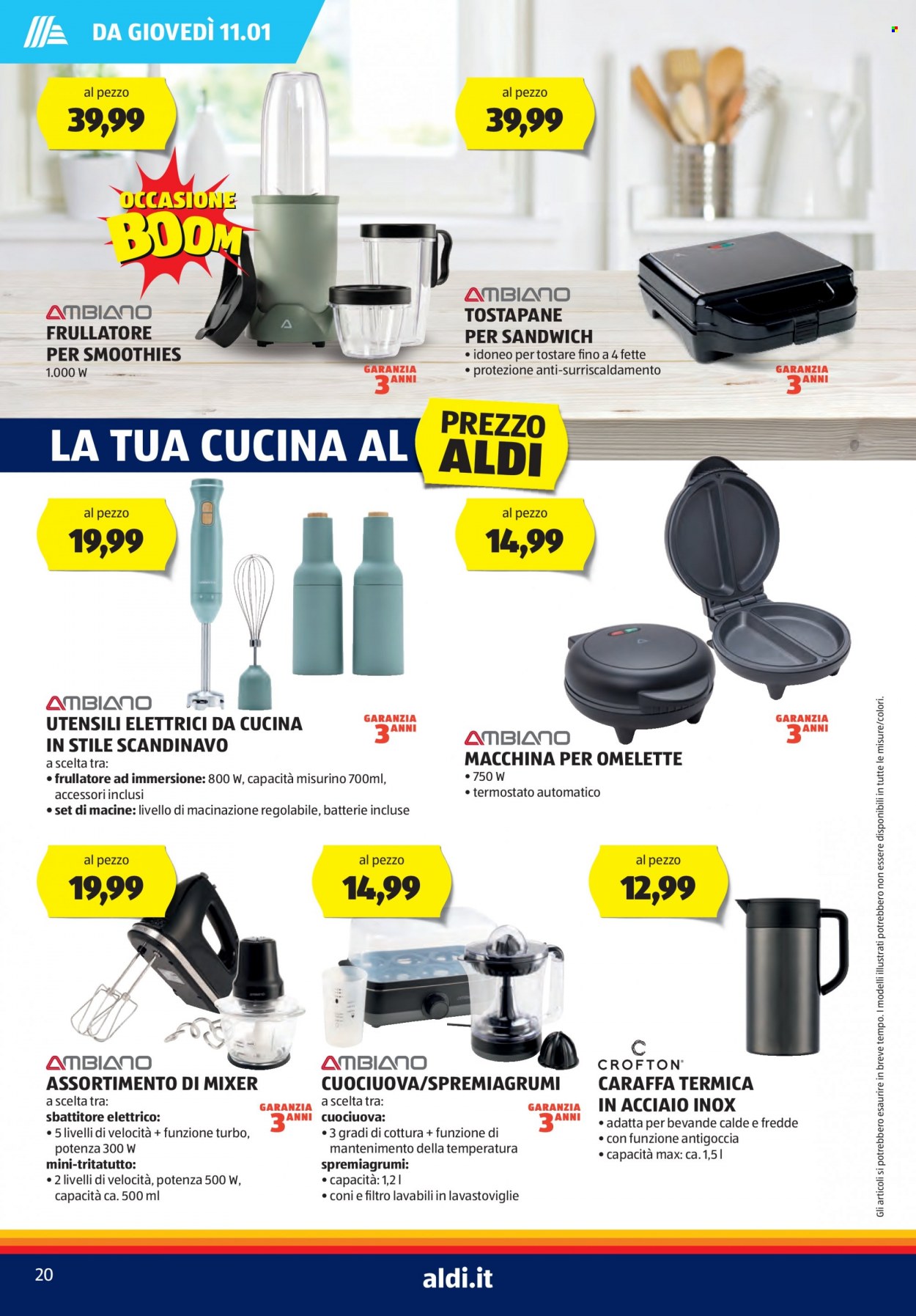 DA GIOVEDÌ 11.01

al pezzo
39,99

OCCASIONE
BOOM

AMBIANO
FRULLATORE PER SMOOTHIES
1.000 W

GARANZIA 3 ANNI

al pezzo
39,99

AMBIANO
TOSTAPANE PER SANDWICH
• idoneo per tostare fino a 4 fette
• protezione anti-surriscaldamento

GARANZIA 3 ANNI

LA TUA CUCINA AL PREZZO ALDI

al pezzo
19,99

AMBIANO
UTENSILI ELETTRICI DA CUCINA IN STILE SCANDINAVO
a scelta tra:
• frullatore ad immersione: 800 W, capacità misurino 700ml, accessori inclusi
• set di macine: livello di macinazione regolabile, batterie incluse

GARANZIA 3 ANNI

al pezzo
14,99

AMBIANO
MACCHINA PER OMELETTE
• 750 W
• termostato automatico

GARANZIA 3 ANNI

al pezzo
19,99

AMBIANO
ASSORTIMENTO DI MIXER
a scelta tra:
sbattitore elettrico:
• 5 livelli di velocità + funzione turbo, potenza 300 W
mini-tritatutto:
• 2 livelli di velocità, potenza 500 W, capacità ca. 500 ml

GARANZIA 3 ANNI

al pezzo
14,99

AMBIANO
CUOCIUOVA/SPREMIAGRUMI
a scelta tra:
cuociuova:
• 3 gradi di cottura + funzione di mantenimento della temperatura
spremiagrumi:
• capacità: 1,2 l
• coni e filtro lavabili in lavastoviglie

GARANZIA 3 ANNI

al pezzo
12,99

CROFTON
CARAFFA TERMICA IN ACCIAIO INOX
• adatta per bevande calde e fredde
• con funzione antigoccia
• capacità max: ca. 1,5 l

Gli articoli si potrebbero esaurire in breve tempo. I modelli illustrati potrebbero non essere disponibili in tutte le misure/colori.

20
aldi.it